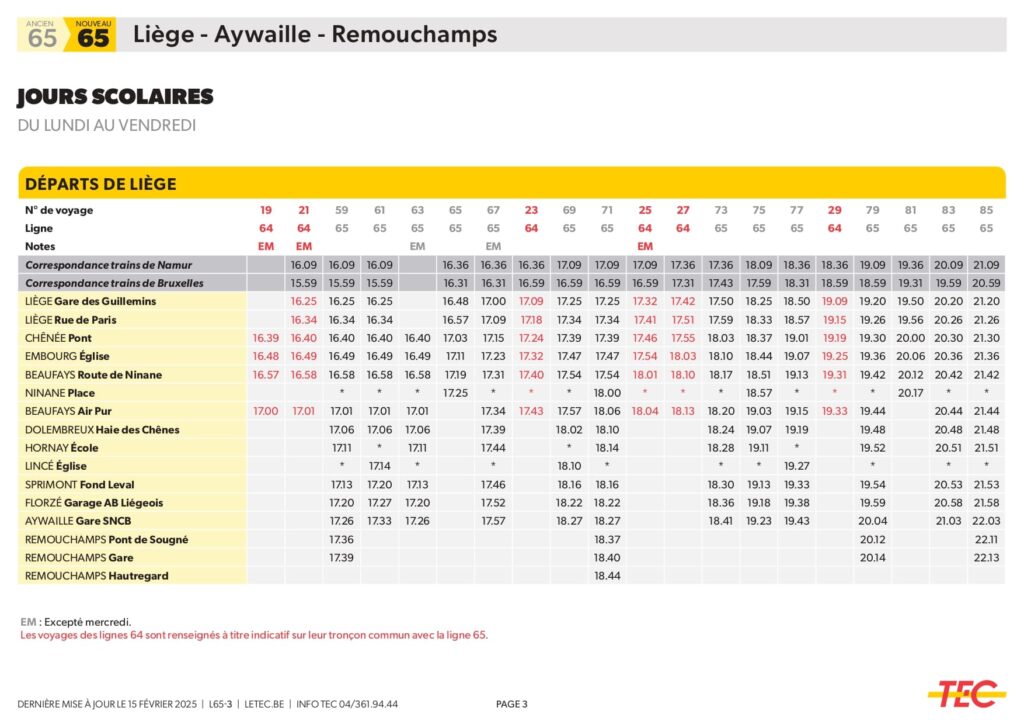 ANCIEN 65 NOUVEAU 65 Liège - Aywaille - Remouchamps

JOURS SCOLAIRES
DU LUNDI AU VENDREDI

DÉPARTS DE LIÈGE

| N° de voyage | 19 | 21 | 59 | 61 | 63 | 65 | 67 | 23 | 69 | 71 | 25 | 27 | 73 | 75 | 77 | 29 | 79 | 81 | 83 | 85 |
|---|---|---|---|---|---|---|---|---|---|---|---|---|---|---|---|---|---|---|---|---|
| Ligne | 64 | 64 | 65 | 65 | 65 | 65 | 65 | 64 | 65 | 65 | 64 | 64 | 65 | 65 | 65 | 64 | 65 | 65 | 65 | 65 |
| Notes | EM | EM | | | EM | | EM | | | | EM | | | | | | | | | |
| Correspondance trains de Namur | | 16.09 | 16.09 | 16.09 | | 16.36 | 16.36 | 16.36 | 17.09 | 17.09 | 17.09 | 17.36 | 17.36 | 18.09 | 18.36 | 18.36 | 19.09 | 19.36 | 20.09 | 21.09 |
| Correspondance trains de Bruxelles | | 15.59 | 15.59 | 15.59 | | 16.31 | 16.31 | 16.59 | 16.59 | 16.59 | 16.59 | 17.31 | 17.43 | 17.59 | 18.31 | 18.59 | 18.59 | 19.31 | 19.59 | 20.59 |
| LIÈGE Gare des Guillemins | | 16.25 | 16.25 | 16.25 | | 16.48 | 17.00 | 17.09 | 17.25 | 17.25 | 17.32 | 17.42 | 17.50 | 18.25 | 18.50 | 19.09 | 19.20 | 19.50 | 20.20 | 21.20 |
| LIÈGE Rue de Paris | | 16.34 | 16.34 | 16.34 | | 16.57 | 17.09 | 17.18 | 17.34 | 17.34 | 17.41 | 17.51 | 17.59 | 18.33 | 18.57 | 19.15 | 19.26 | 19.56 | 20.26 | 21.26 |
| CHÊNÉE Pont | 16.39 | 16.40 | 16.40 | 16.40 | 16.40 | 17.03 | 17.15 | 17.24 | 17.39 | 17.39 | 17.46 | 17.55 | 18.03 | 18.37 | 19.01 | 19.19 | 19.30 | 20.00 | 20.30 | 21.30 |
| EMBOURG Église | 16.48 | 16.49 | 16.49 | 16.49 | 16.49 | 17.11 | 17.23 | 17.32 | 17.47 | 17.47 | 17.54 | 18.03 | 18.10 | 18.44 | 19.07 | 19.25 | 19.36 | 20.06 | 20.36 | 21.36 |
| BEAUFAYS Route de Ninane | 16.57 | 16.58 | 16.58 | 16.58 | 16.58 | 17.19 | 17.31 | 17.40 | 17.54 | 17.54 | 18.01 | 18.10 | 18.17 | 18.51 | 19.13 | 19.31 | 19.42 | 20.12 | 20.42 | 21.42 |
| NINANE Place | | | * | * | * | 17.25 | * | * | * | 18.00 | * | * | * | 18.57 | * | * | * | 20.17 | * | * |
| BEAUFAYS Air Pur | 17.00 | 17.01 | 17.01 | 17.01 | 17.01 | | 17.34 | 17.43 | 17.57 | 18.06 | 18.04 | 18.13 | 18.20 | 19.03 | 19.15 | 19.33 | 19.44 | | 20.44 | 21.44 |
| DOLEMBREUX Haie des Chênes | | | 17.06 | 17.06 | 17.06 | | 17.39 | | 18.02 | 18.10 | | | 18.24 | 19.07 | 19.19 | | 19.48 | | 20.48 | 21.48 |
| HORNAY École | | | 17.11 | * | 17.11 | | 17.44 | | * | 18.14 | | | 18.28 | 19.11 | * | | 19.52 | | 20.51 | 21.51 |
| LINCÉ Église | | | * | 17.14 | * | | * | | 18.10 | * | | | * | * | 19.27 | | * | | * | * |
| SPRIMONT Fond Leval | | | 17.13 | 17.20 | 17.13 | | 17.46 | | 18.16 | 18.16 | | | 18.30 | 19.13 | 19.33 | | 19.54 | | 20.53 | 21.53 |
| FLORZÉ Garage AB Liégeois | | | 17.20 | 17.27 | 17.20 | | 17.52 | | 18.22 | 18.22 | | | 18.36 | 19.18 | 19.38 | | 19.59 | | 20.58 | 21.58 |
| AYWAILLE Gare SNCB | | | 17.26 | 17.33 | 17.26 | | 17.57 | | 18.27 | 18.27 | | | 18.41 | 19.23 | 19.43 | | 20.04 | | 21.03 | 22.03 |
| REMOUCHAMPS Pont de Sougné | | | 17.36 | | | | | | | 18.37 | | | | | | | 20.12 | | | 22.11 |
| REMOUCHAMPS Gare | | | 17.39 | | | | | | | 18.40 | | | | | | | 20.14 | | | 22.13 |
| REMOUCHAMPS Hautregard | | | | | | | | | | 18.44 | | | | | | | | | | |

EM : Excepté mercredi.
Les voyages des lignes 64 sont renseignés à titre indicatif sur leur tronçon commun avec la ligne 65.

DERNIÈRE MISE À JOUR LE 15 FÉVRIER 2025 | L65-3 | LETEC.BE | INFO TEC 04/361.94.44 PAGE 3

TEC